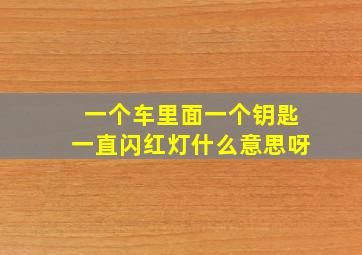 一个车里面一个钥匙
一直闪红灯什么意思呀